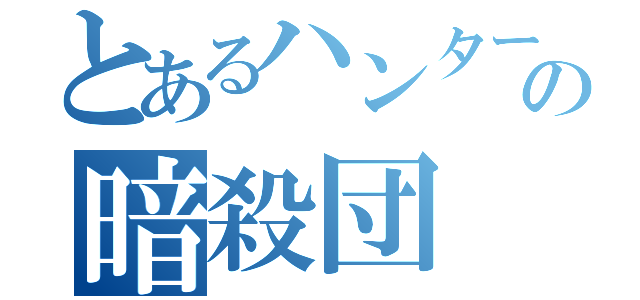 とあるハンターの
暗殺団